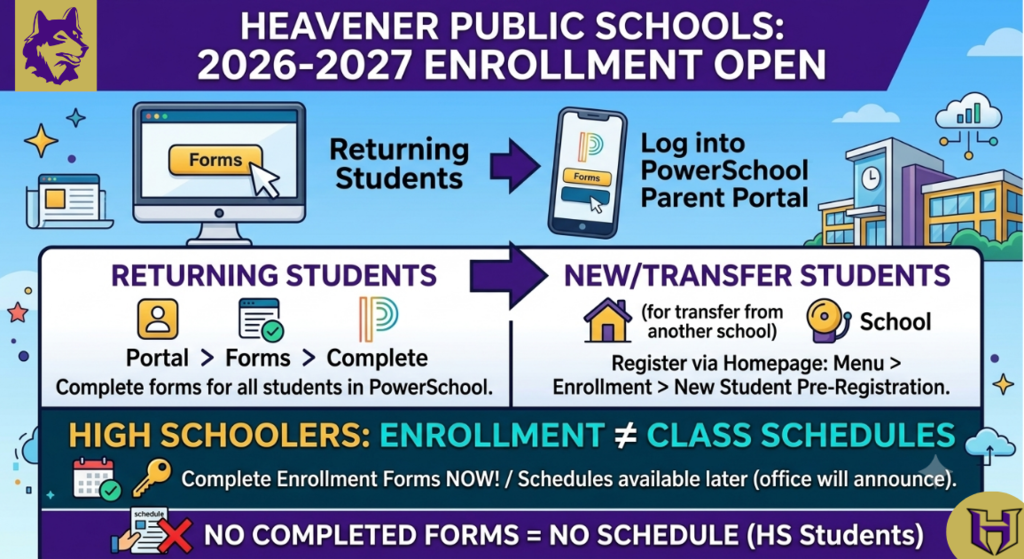 HEAVENER PUBLIC SCHOOLS: 2026-2027 ENROLLMENT OPEN

Forms

Returning Students

Forms

Log into PowerSchool Parent Portal

RETURNING STUDENTS

Portal > Forms > Complete

Complete forms for all students in PowerSchool.

NEW/TRANSFER STUDENTS

(for transfer from another school)

School

Register via Homepage: Menu > Enrollment > New Student Pre-Registration.

HIGH SCHOOLERS: ENROLLMENT ≠ CLASS SCHEDULES

Complete Enrollment Forms NOW! / Schedules available later (office will announce).

schedule

NO COMPLETED FORMS = NO SCHEDULE (HS Students)

H